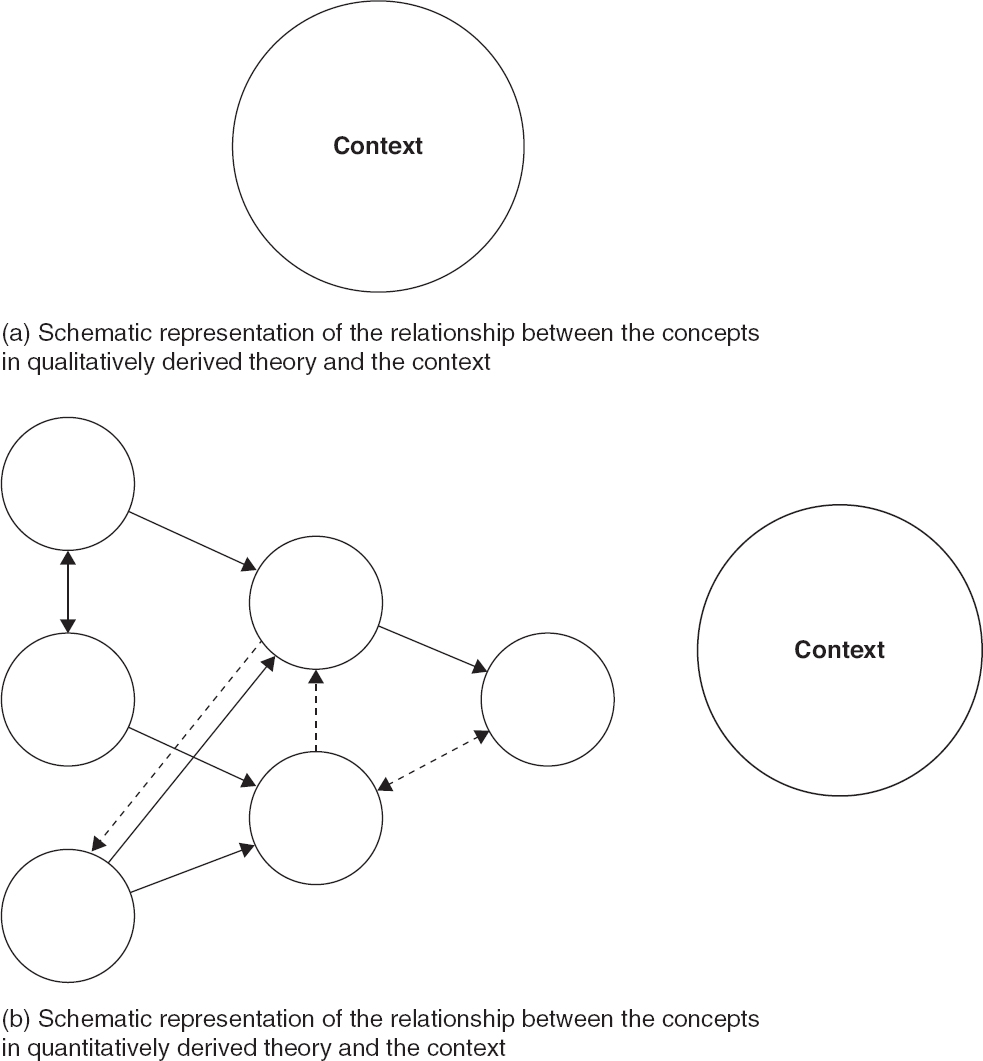 Context

(a) Schematic representation of the relationship between the concepts in qualitatively derived theory and the context

Context

(b) Schematic representation of the relationship between the concepts in quantitatively derived theory and the context